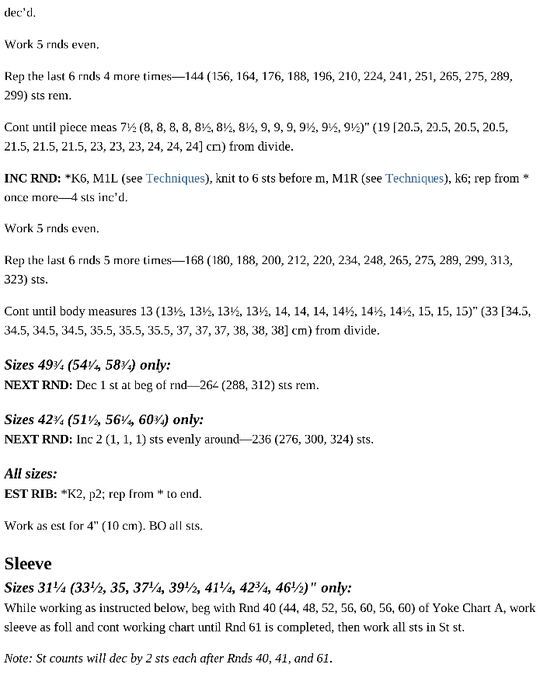 dec'd.

Work 5 rnds even.

Rep the last 6 rnds 4 more times—144 (156, 164, 176, 188, 196, 210, 224, 241, 251, 265, 275, 289, 299) sts rem.

Cont until piece meas 7½ (8, 8, 8, 8, 8½, 8½, 8½, 9, 9, 9, 9½, 9½, 9½)" (19 [20.5, 20.5, 20.5, 20.5, 21.5, 21.5, 21.5, 23, 23, 23, 24, 24, 24] cm) from divide.

INC RND: *K6, M1L (see Techniques), knit to 6 sts before m, M1R (see Techniques), k6; rep from * once more—4 sts inc'd.

Work 5 rnds even.

Rep the last 6 rnds 5 more times—168 (180, 188, 200, 212, 220, 234, 248, 265, 275, 289, 299, 313, 323) sts.

Cont until body measures 13 (13½, 13½, 13½, 13½, 14, 14, 14, 14½, 14½, 14½, 15, 15, 15)" (33 [34.5, 34.5, 34.5, 34.5, 35.5, 35.5, 35.5, 37, 37, 37, 38, 38, 38] cm) from divide.

Sizes 49¾ (54¼, 58¾) only:
NEXT RND: Dec 1 st at beg of rnd—264 (288, 312) sts rem.

Sizes 42¾ (51½, 56¼, 60¾) only:
NEXT RND: Inc 2 (1, 1, 1) sts evenly around—236 (276, 300, 324) sts.

All sizes:
EST RIB: *K2, p2; rep from * to end.

Work as est for 4" (10 cm). BO all sts.

Sleeve
Sizes 31¼ (33½, 35, 37¼, 39½, 41¼, 42¾, 46½)" only:
While working as instructed below, beg with Rnd 40 (44, 48, 52, 56, 60, 56, 60) of Yoke Chart A, work sleeve as foll and cont working chart until Rnd 61 is completed, then work all sts in St st.

Note: St counts will dec by 2 sts each after Rnds 40, 41, and 61.